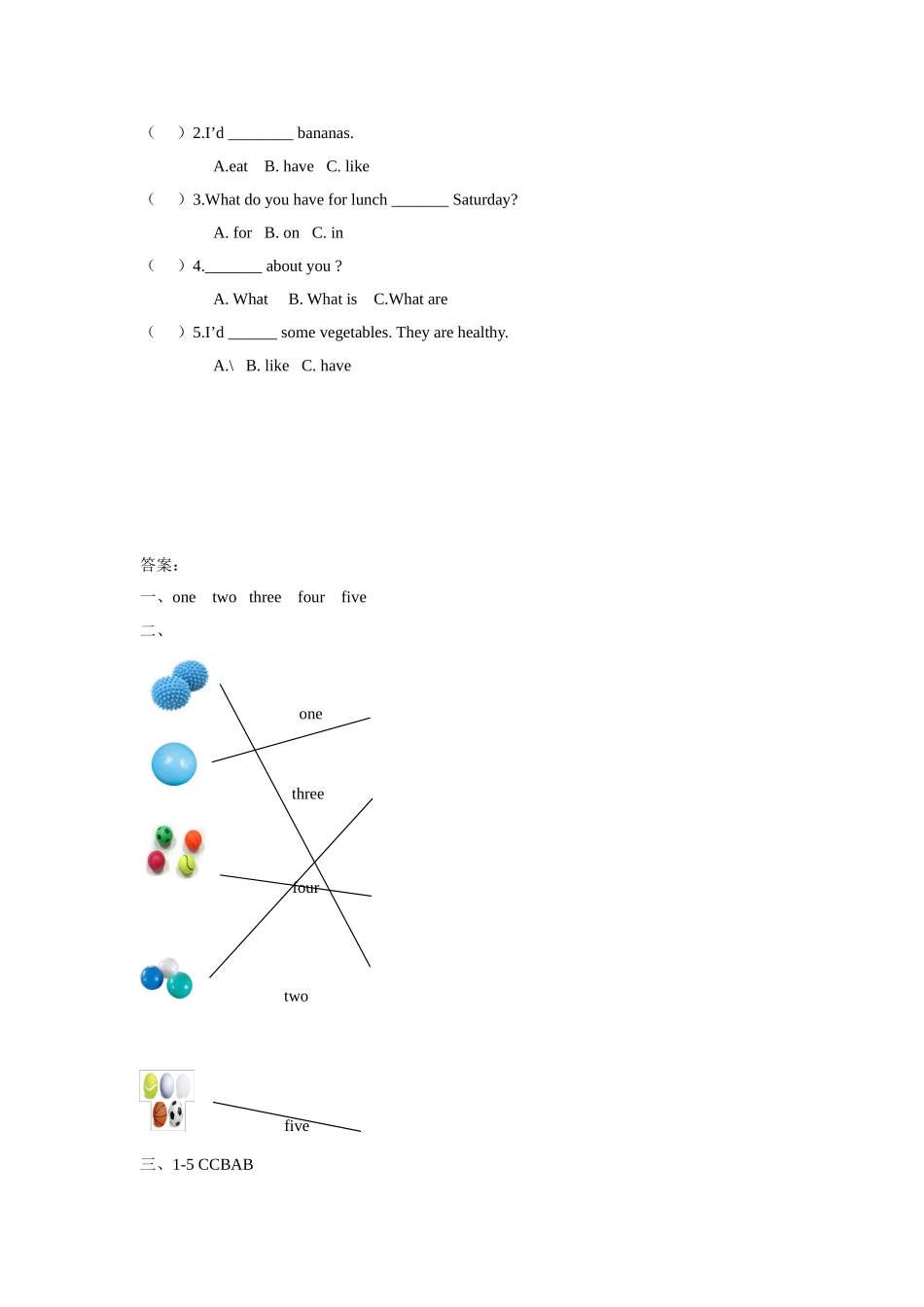 （　）2.I’d ________ bananas.

A.eat　B. have　C. like

（　）3.What do you have for lunch _______ Saturday?

A. for　B. on　C. in

（　）4._______ about you ?

A. What　B. What is　C.What are

（　）5.I’d ______ some vegetables. They are healthy.

A.\　B. like　C. have

答案：

一、one　two　three　four　five

二、

one

three

four

two

five

三、1-5 CCBAB